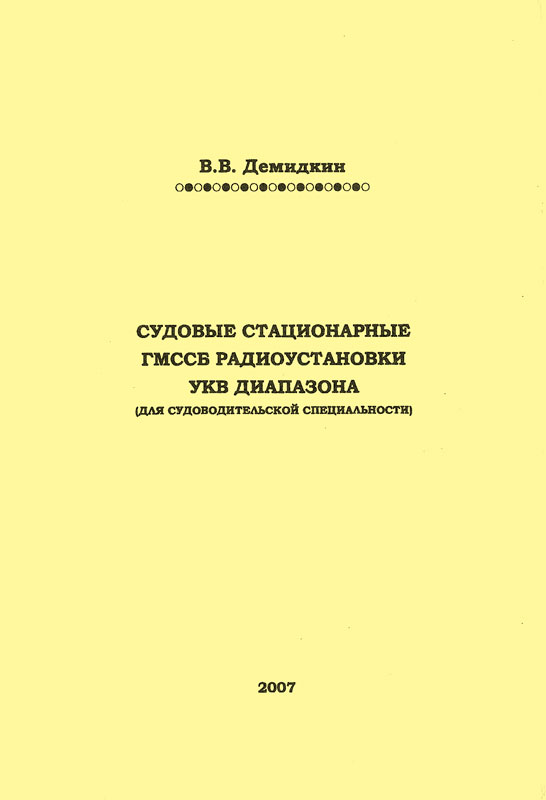 В.В. Демидкин

СУДОВЫЕ СТАЦИОНАРНЫЕ
ГМССБ РАДИОУСТАНОВКИ
УКВ ДИАПАЗОНА
(ДЛЯ СУДОВОДИТЕЛЬСКОЙ СПЕЦИАЛЬНОСТИ)

2007